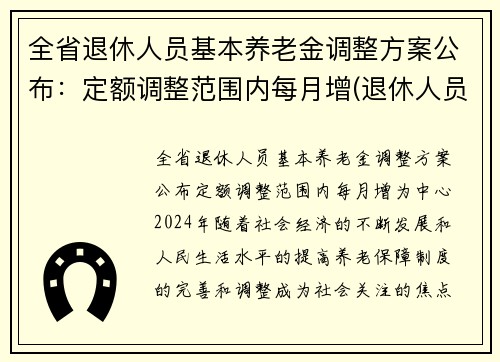 全省退休人员基本养老金调整方案公布：定额调整范围内每月增(退休人员

全省退休人员基本养老金调整方案公布定额调整范围内每月增为中心2024年随着社会经济的不断发展和人民生活水平的提高养老保障制度的完善和调整成为社会关注的焦点